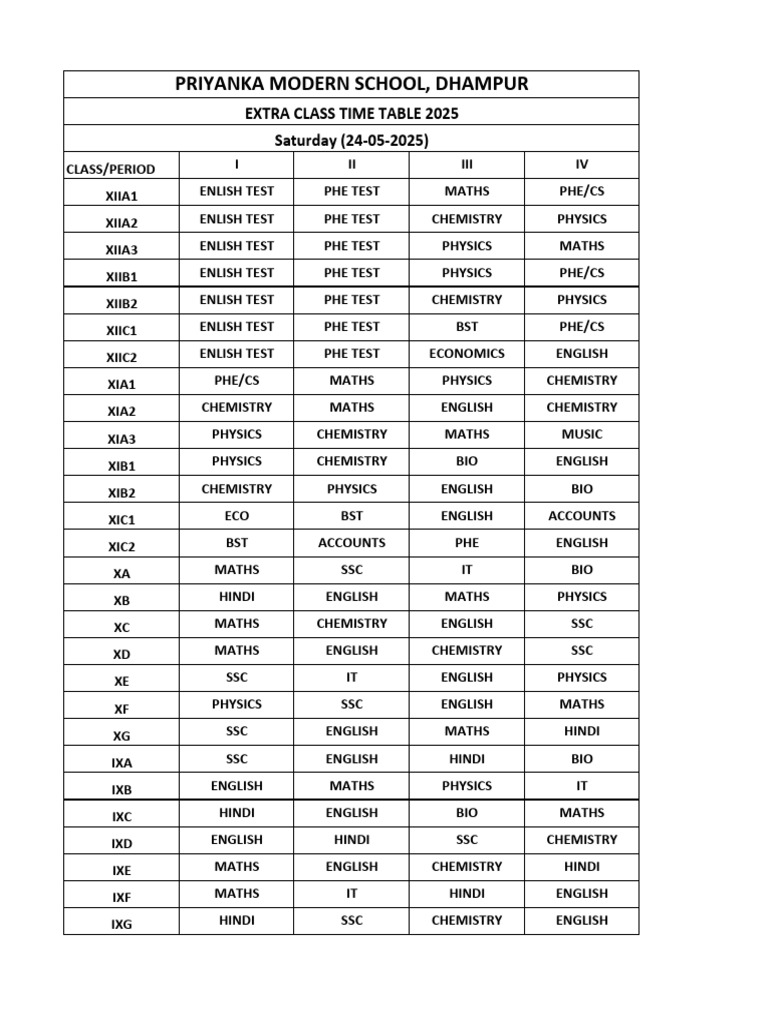 PRIYANKA MODERN SCHOOL, DHAMPUR

EXTRA CLASS TIME TABLE 2025

Saturday (24-05-2025)

| CLASS/PERIOD | I | II | III | IV |
|---|---|---|---|---|
| XIIA1 | ENLISH TEST | PHE TEST | MATHS | PHE/CS |
| XIIA2 | ENLISH TEST | PHE TEST | CHEMISTRY | PHYSICS |
| XIIA3 | ENLISH TEST | PHE TEST | PHYSICS | MATHS |
| XIIB1 | ENLISH TEST | PHE TEST | PHYSICS | PHE/CS |
| XIIB2 | ENLISH TEST | PHE TEST | CHEMISTRY | PHYSICS |
| XIIC1 | ENLISH TEST | PHE TEST | BST | PHE/CS |
| XIIC2 | ENLISH TEST | PHE TEST | ECONOMICS | ENGLISH |
| XIA1 | PHE/CS | MATHS | PHYSICS | CHEMISTRY |
| XIA2 | CHEMISTRY | MATHS | ENGLISH | CHEMISTRY |
| XIA3 | PHYSICS | CHEMISTRY | MATHS | MUSIC |
| XIB1 | PHYSICS | CHEMISTRY | BIO | ENGLISH |
| XIB2 | CHEMISTRY | PHYSICS | ENGLISH | BIO |
| XIC1 | ECO | BST | ENGLISH | ACCOUNTS |
| XIC2 | BST | ACCOUNTS | PHE | ENGLISH |
| XA | MATHS | SSC | IT | BIO |
| XB | HINDI | ENGLISH | MATHS | PHYSICS |
| XC | MATHS | CHEMISTRY | ENGLISH | SSC |
| XD | MATHS | ENGLISH | CHEMISTRY | SSC |
| XE | SSC | IT | ENGLISH | PHYSICS |
| XF | PHYSICS | SSC | ENGLISH | MATHS |
| XG | SSC | ENGLISH | MATHS | HINDI |
| IXA | SSC | ENGLISH | HINDI | BIO |
| IXB | ENGLISH | MATHS | PHYSICS | IT |
| IXC | HINDI | ENGLISH | BIO | MATHS |
| IXD | ENGLISH | HINDI | SSC | CHEMISTRY |
| IXE | MATHS | ENGLISH | CHEMISTRY | HINDI |
| IXF | MATHS | IT | HINDI | ENGLISH |
| IXG | HINDI | SSC | CHEMISTRY | ENGLISH |